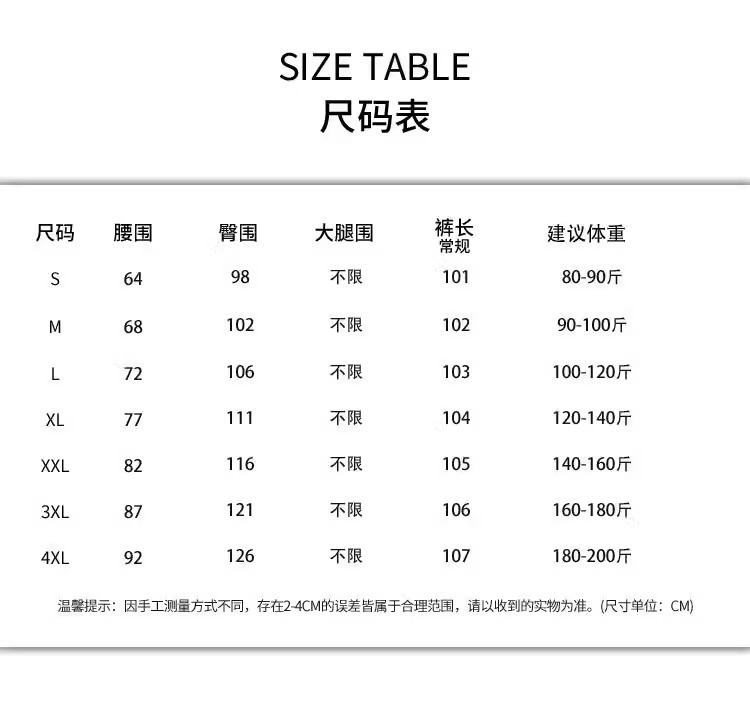 SIZE TABLE
尺码表

| 尺码 | 腰围 | 臀围 | 大腿围 | 裤长 常规 | 建议体重 |
|---|---|---|---|---|---|
| S | 64 | 98 | 不限 | 101 | 80-90斤 |
| M | 68 | 102 | 不限 | 102 | 90-100斤 |
| L | 72 | 106 | 不限 | 103 | 100-120斤 |
| XL | 77 | 111 | 不限 | 104 | 120-140斤 |
| XXL | 82 | 116 | 不限 | 105 | 140-160斤 |
| 3XL | 87 | 121 | 不限 | 106 | 160-180斤 |
| 4XL | 92 | 126 | 不限 | 107 | 180-200斤 |

温馨提示：因手工测量方式不同，存在2-4CM的误差皆属于合理范围，请以收到的实物为准。(尺寸单位：CM)